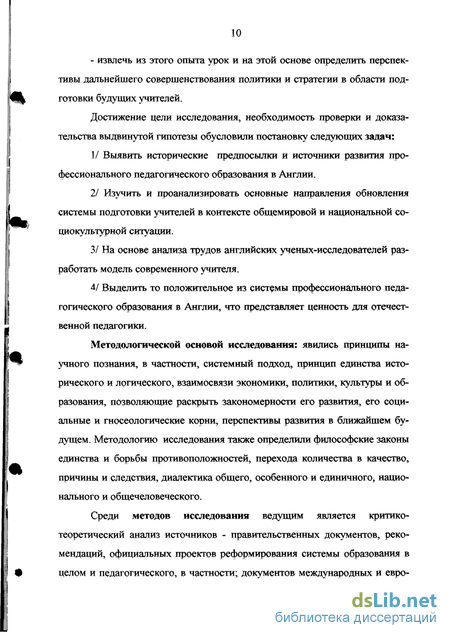 10

- извлечь из этого опыта урок и на этой основе определить перспективы дальнейшего совершенствования политики и стратегии в области подготовки будущих учителей.

Достижение цели исследования, необходимость проверки и доказательства выдвинутой гипотезы обусловили постановку следующих задач:

1/ Выявить исторические предпосылки и источники развития профессионального педагогического образования в Англии.

2/ Изучить и проанализировать основные направления обновления системы подготовки учителей в контексте общемировой и национальной социокультурной ситуации.

3/ На основе анализа трудов английских ученых-исследователей разработать модель современного учителя.

4/ Выделить то положительное из системы профессионального педагогического образования в Англии, что представляет ценность для отечественной педагогики.

Методологической основой исследования: явились принципы научного познания, в частности, системный подход, принцип единства исторического и логического, взаимосвязи экономики, политики, культуры и образования, позволяющие раскрыть закономерности его развития, его социальные и гносеологические корни, перспективы развития в ближайшем будущем. Методологию исследования также определили философские законы единства и борьбы противоположностей, перехода количества в качество, причины и следствия, диалектика общего, особенного и единичного, национального и общечеловеческого.

Среди методов исследования ведущим является критико-теоретический анализ источников - правительственных документов, рекомендаций, официальных проектов реформирования системы образования в целом и педагогического, в частности; документов международных и евро-

dsLib.net
библиотека диссертаций